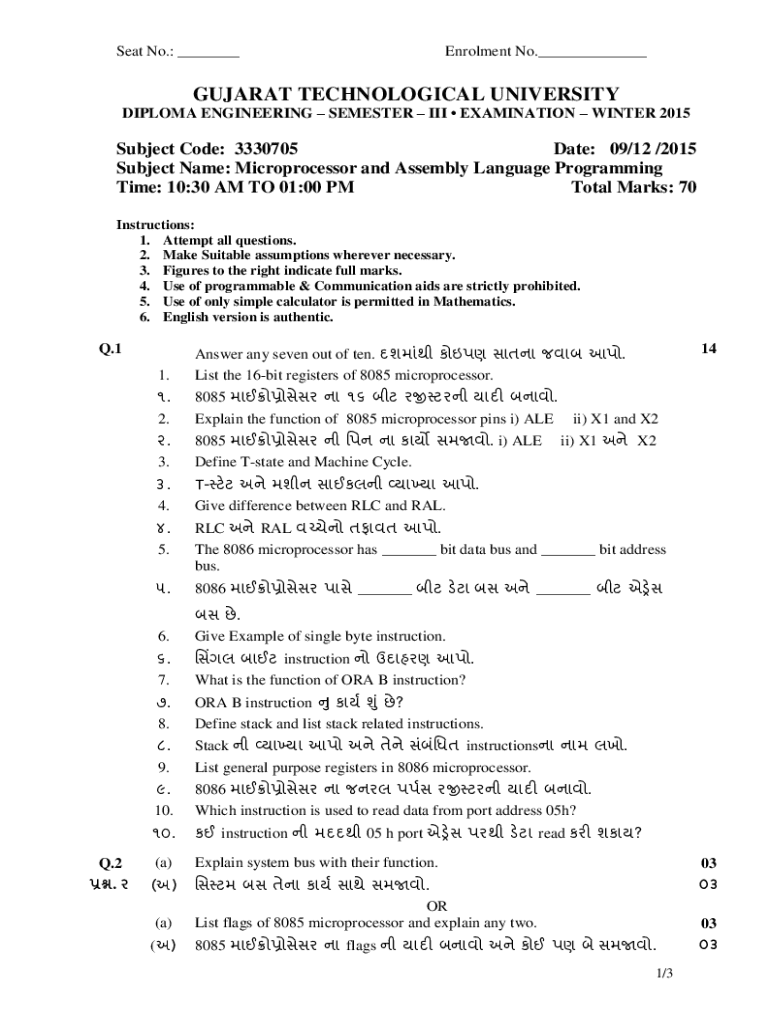 Seat No.: ________ Enrolment No.______________

GUJARAT TECHNOLOGICAL UNIVERSITY
DIPLOMA ENGINEERING – SEMESTER – III • EXAMINATION – WINTER 2015

Subject Code: 3330705 Date: 09/12 /2015
Subject Name: Microprocessor and Assembly Language Programming
Time: 10:30 AM TO 01:00 PM Total Marks: 70

Instructions:
1. Attempt all questions.
2. Make Suitable assumptions wherever necessary.
3. Figures to the right indicate full marks.
4. Use of programmable & Communication aids are strictly prohibited.
5. Use of only simple calculator is permitted in Mathematics.
6. English version is authentic.

Q.1 Answer any seven out of ten. દશમાંથી કોઇપણ સાતના જવાબ આપો. 14
1. List the 16-bit registers of 8085 microprocessor.
૧. 8085 માઈક્રોપ્રોસેસર ના ૧૬ બીટ રજીસ્ટરની યાદી બનાવો.
2. Explain the function of 8085 microprocessor pins i) ALE ii) X1 and X2
૨. 8085 માઈક્રોપ્રોસેસર ની પિન ના કાર્યો સમજાવો. i) ALE ii) X1 અને X2
3. Define T-state and Machine Cycle.
૩. T-સ્ટેટ અને મશીન સાઈકલની વ્યાખ્યા આપો.
4. Give difference between RLC and RAL.
૪. RLC અને RAL વચ્ચેનો તફાવત આપો.
5. The 8086 microprocessor has _______ bit data bus and _______ bit address bus.
૫. 8086 માઈક્રોપ્રોસેસર પાસે _______ બીટ ડેટા બસ અને _______ બીટ એડ્રેસ બસ છે.
6. Give Example of single byte instruction.
૬. સિંગલ બાઈટ instruction નો ઉદાહરણ આપો.
7. What is the function of ORA B instruction?
૭. ORA B instruction નુ કાર્ય શું છે?
8. Define stack and list stack related instructions.
૮. Stack ની વ્યાખ્યા આપો અને તેને સંબંધિત instructionsના નામ લખો.
9. List general purpose registers in 8086 microprocessor.
૯. 8086 માઈક્રોપ્રોસેસર ના જનરલ પર્પસ રજીસ્ટરની યાદી બનાવો.
10. Which instruction is used to read data from port address 05h?
૧૦. કઈ instruction ની મદદથી 05 h port એડ્રેસ પરથી ડેટા read કરી શકાય?

Q.2 (a) Explain system bus with their function. 03
પ્રશ્ન. ૨ (અ) સિસ્ટમ બસ તેના કાર્ય સાથે સમજાવો. ૦૩
OR
(a) List flags of 8085 microprocessor and explain any two. 03
(અ) 8085 માઈક્રોપ્રોસેસર ના flags ની યાદી બનાવો અને કોઈ પણ બે સમજાવો. ૦૩

1/3